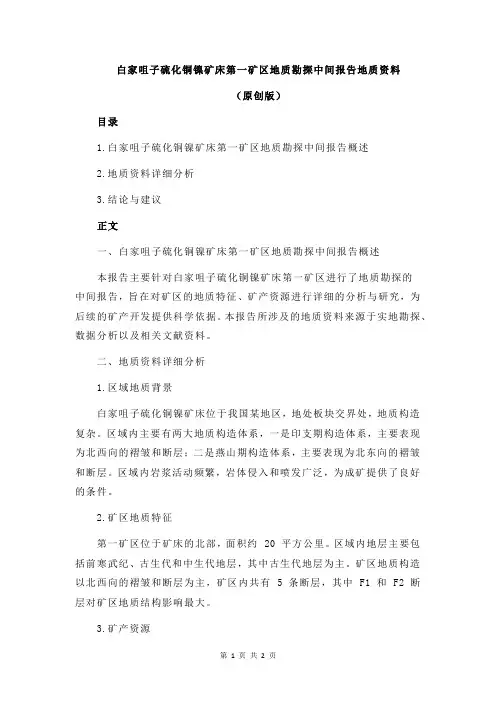 白家咀子硫化铜镍矿床第一矿区地质勘探中间报告地质资料

（原创版）

目录

1.白家咀子硫化铜镍矿床第一矿区地质勘探中间报告概述

2.地质资料详细分析

3.结论与建议

正文

一、白家咀子硫化铜镍矿床第一矿区地质勘探中间报告概述

本报告主要针对白家咀子硫化铜镍矿床第一矿区进行了地质勘探的中间报告，旨在对矿区的地质特征、矿产资源进行详细的分析与研究，为后续的矿产开发提供科学依据。本报告所涉及的地质资料来源于实地勘探、数据分析以及相关文献资料。

二、地质资料详细分析

1.区域地质背景

白家咀子硫化铜镍矿床位于我国某地区，地处板块交界处，地质构造复杂。区域内主要有两大地质构造体系，一是印支期构造体系，主要表现为北西向的褶皱和断层；二是燕山期构造体系，主要表现为北东向的褶皱和断层。区域内岩浆活动频繁，岩体侵入和喷发广泛，为成矿提供了良好的条件。

2.矿区地质特征

第一矿区位于矿床的北部，面积约 20 平方公里。区域内地层主要包括前寒武纪、古生代和中生代地层，其中古生代地层为主。矿区地质构造以北西向的褶皱和断层为主，矿区内共有 5 条断层，其中 F1 和 F2 断层对矿区地质结构影响最大。

3.矿产资源

第 1 页 共 2 页